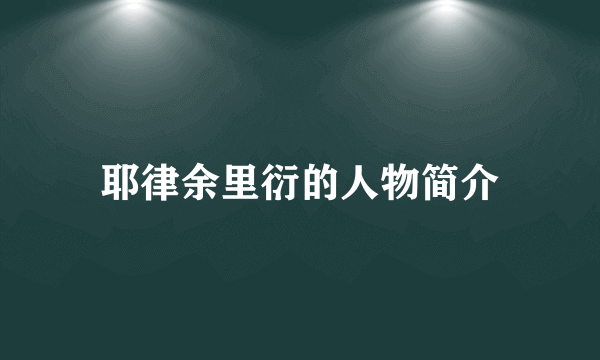 耶律余里衍的人物简介